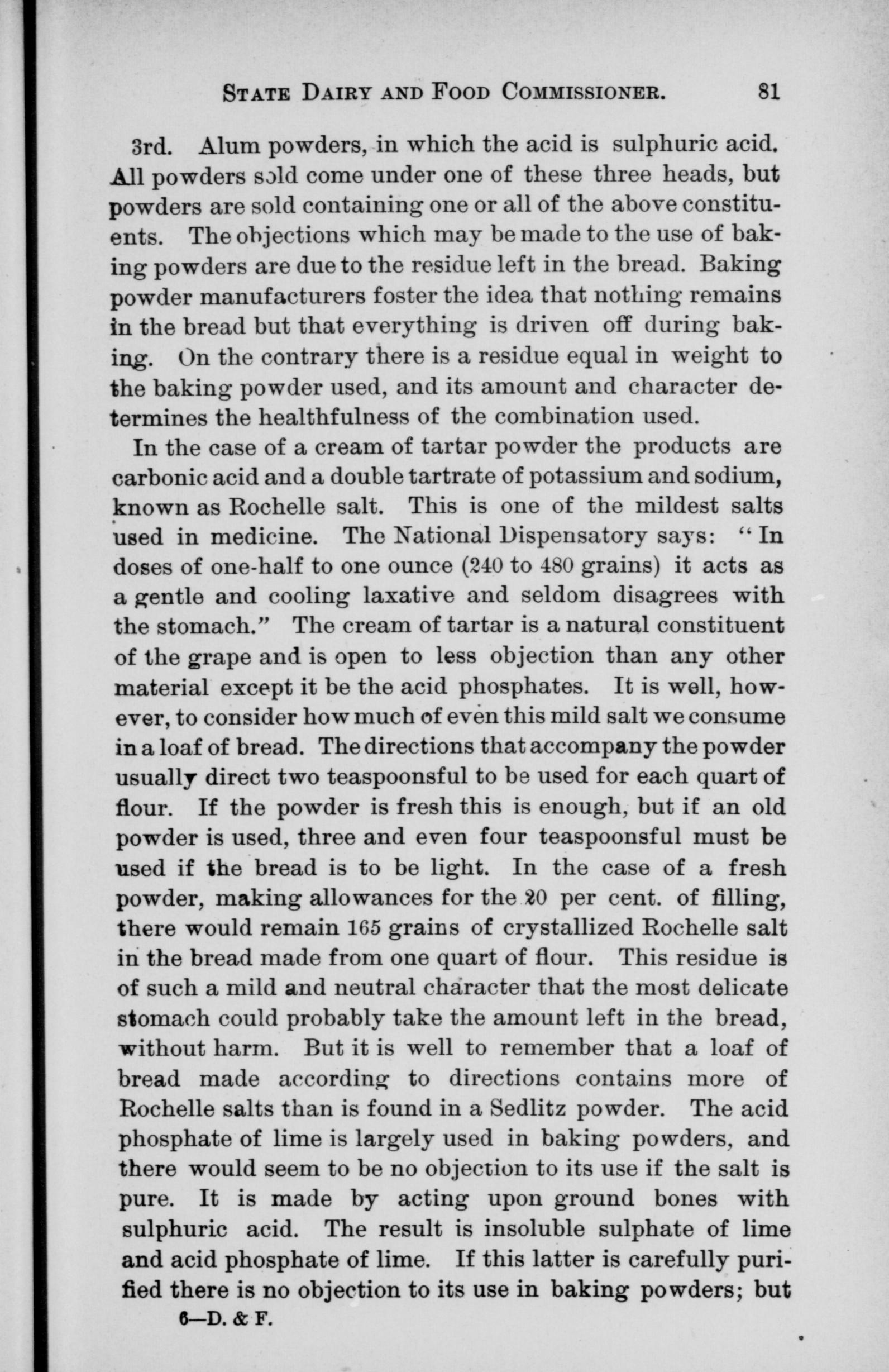 STATE DAIRY AND FOOD COMMISSIONER. 81

3rd. Alum powders, in which the acid is sulphuric acid. All powders sold come under one of these three heads, but powders are sold containing one or all of the above constituents. The objections which may be made to the use of baking powders are due to the residue left in the bread. Baking powder manufacturers foster the idea that nothing remains in the bread but that everything is driven off during baking. On the contrary there is a residue equal in weight to the baking powder used, and its amount and character determines the healthfulness of the combination used.

In the case of a cream of tartar powder the products are carbonic acid and a double tartrate of potassium and sodium, known as Rochelle salt. This is one of the mildest salts used in medicine. The National Dispensatory says: "In doses of one-half to one ounce (240 to 480 grains) it acts as a gentle and cooling laxative and seldom disagrees with the stomach." The cream of tartar is a natural constituent of the grape and is open to less objection than any other material except it be the acid phosphates. It is well, however, to consider how much of even this mild salt we consume in a loaf of bread. The directions that accompany the powder usually direct two teaspoonsful to be used for each quart of flour. If the powder is fresh this is enough, but if an old powder is used, three and even four teaspoonsful must be used if the bread is to be light. In the case of a fresh powder, making allowances for the 20 per cent. of filling, there would remain 165 grains of crystallized Rochelle salt in the bread made from one quart of flour. This residue is of such a mild and neutral character that the most delicate stomach could probably take the amount left in the bread, without harm. But it is well to remember that a loaf of bread made according to directions contains more of Rochelle salts than is found in a Sedlitz powder. The acid phosphate of lime is largely used in baking powders, and there would seem to be no objection to its use if the salt is pure. It is made by acting upon ground bones with sulphuric acid. The result is insoluble sulphate of lime and acid phosphate of lime. If this latter is carefully purified there is no objection to its use in baking powders; but

6—D. & F.